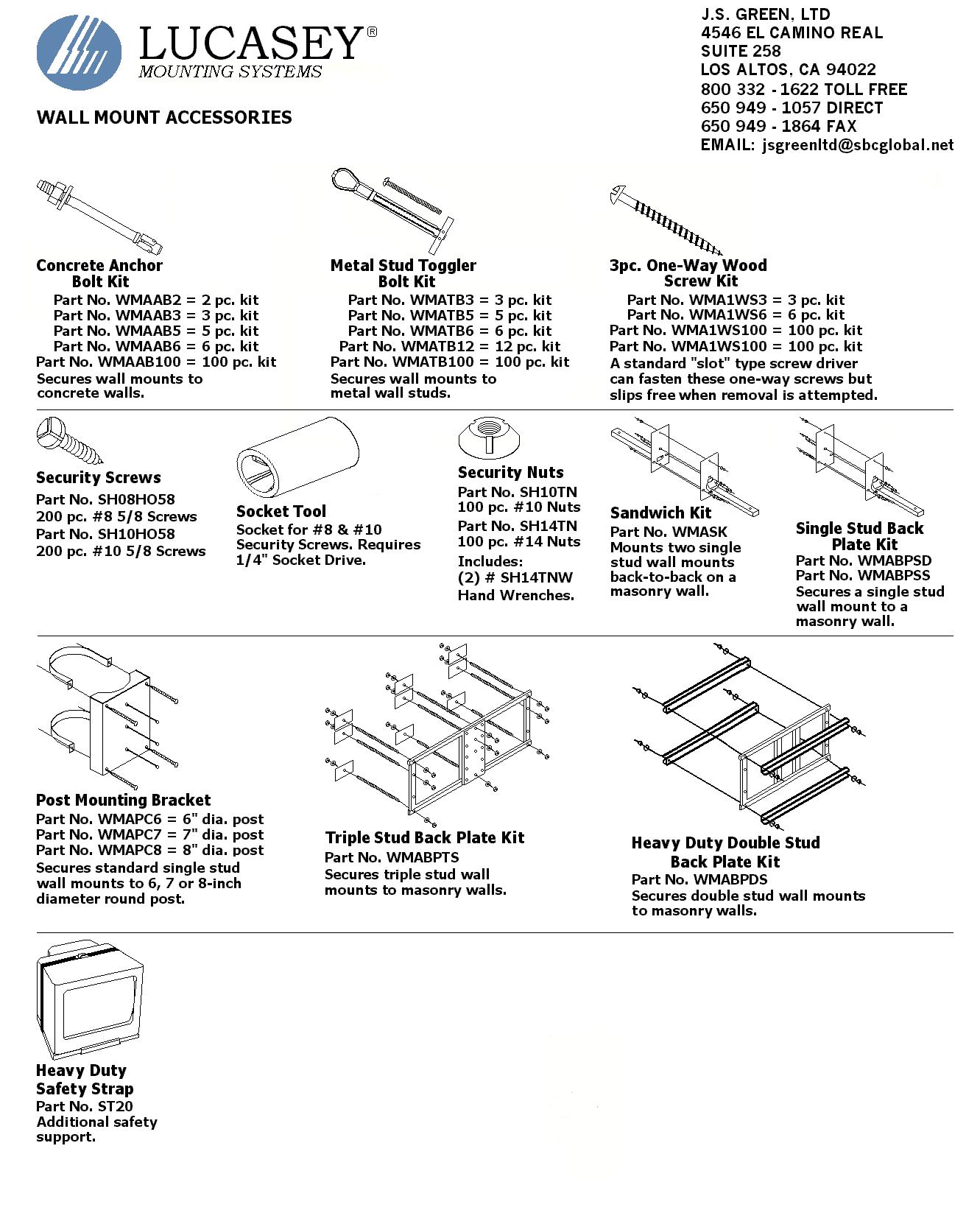 LUCASEY®
MOUNTING SYSTEMS

J.S. GREEN, LTD
4546 EL CAMINO REAL
SUITE 258
LOS ALTOS, CA 94022
800 332 - 1622 TOLL FREE
650 949 - 1057 DIRECT
650 949 - 1864 FAX
EMAIL: jsgreenltd@sbcglobal.net

WALL MOUNT ACCESSORIES

Concrete Anchor Bolt Kit
Part No. WMAAB2 = 2 pc. kit
Part No. WMAAB3 = 3 pc. kit
Part No. WMAAB5 = 5 pc. kit
Part No. WMAAB6 = 6 pc. kit
Part No. WMAAB100 = 100 pc. kit
Secures wall mounts to concrete walls.

Metal Stud Toggler Bolt Kit
Part No. WMATB3 = 3 pc. kit
Part No. WMATB5 = 5 pc. kit
Part No. WMATB6 = 6 pc. kit
Part No. WMATB12 = 12 pc. kit
Part No. WMATB100 = 100 pc. kit
Secures wall mounts to metal wall studs.

3pc. One-Way Wood Screw Kit
Part No. WMA1WS3 = 3 pc. kit
Part No. WMA1WS6 = 6 pc. kit
Part No. WMA1WS100 = 100 pc. kit
Part No. WMA1WS100 = 100 pc. kit
A standard "slot" type screw driver can fasten these one-way screws but slips free when removal is attempted.

Security Screws
Part No. SH08HO58
200 pc. #8 5/8 Screws
Part No. SH10HO58
200 pc. #10 5/8 Screws

Socket Tool
Socket for #8 & #10 Security Screws. Requires 1/4" Socket Drive.

Security Nuts
Part No. SH10TN
100 pc. #10 Nuts
Part No. SH14TN
100 pc. #14 Nuts
Includes:
(2) # SH14TNW Hand Wrenches.

Sandwich Kit
Part No. WMASK
Mounts two single stud wall mounts back-to-back on a masonry wall.

Single Stud Back Plate Kit
Part No. WMABPSD
Part No. WMABPSS
Secures a single stud wall mount to a masonry wall.

Post Mounting Bracket
Part No. WMAPC6 = 6" dia. post
Part No. WMAPC7 = 7" dia. post
Part No. WMAPC8 = 8" dia. post
Secures standard single stud wall mounts to 6, 7 or 8-inch diameter round post.

Triple Stud Back Plate Kit
Part No. WMABPTS
Secures triple stud wall mounts to masonry walls.

Heavy Duty Double Stud Back Plate Kit
Part No. WMABPDS
Secures double stud wall mounts to masonry walls.

Heavy Duty Safety Strap
Part No. ST20
Additional safety support.